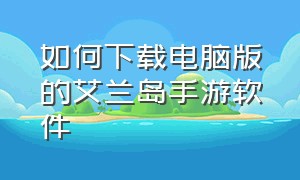 如何下载电脑版的艾兰岛手游软件